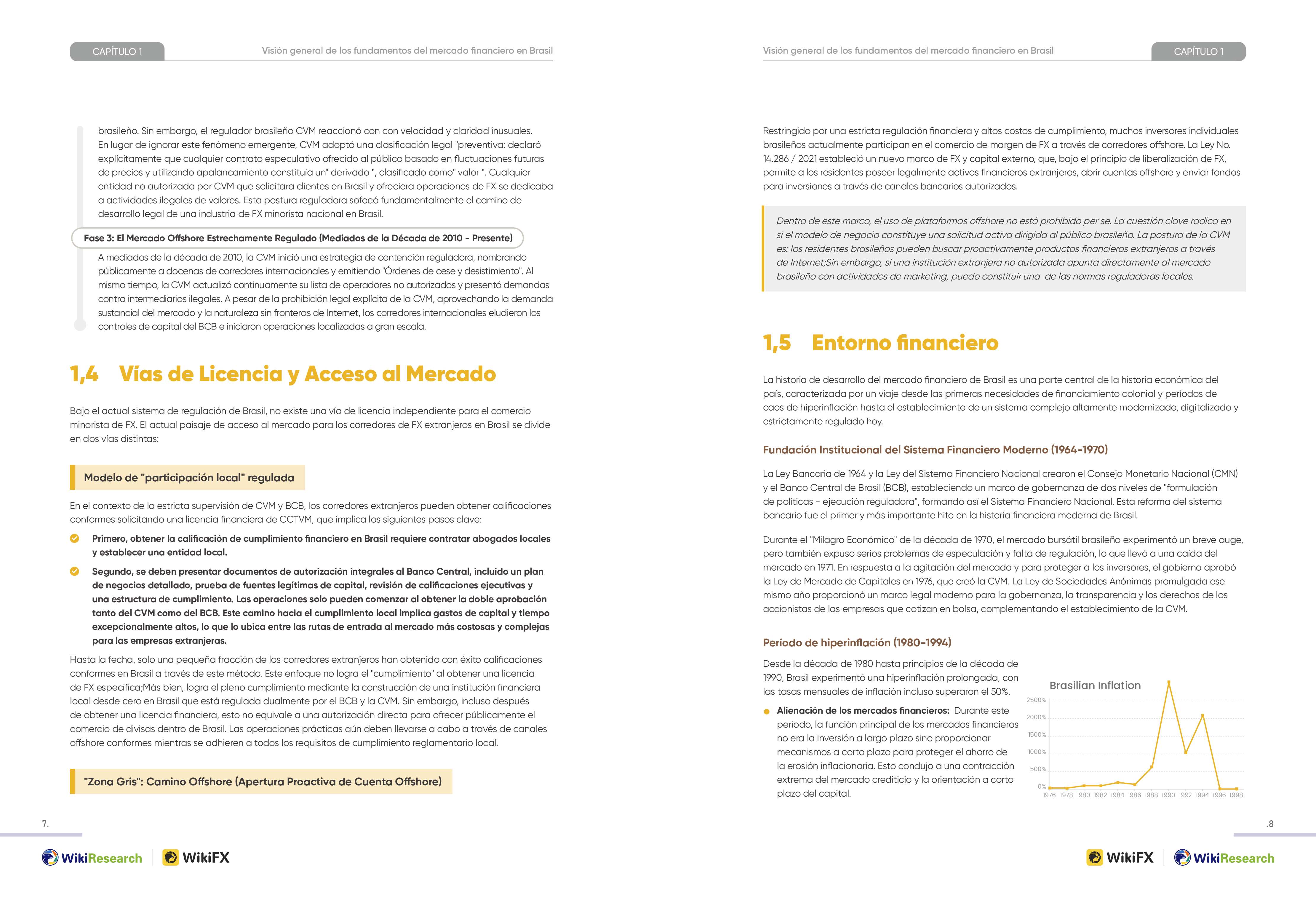 CAPÍTULO 1

Visión general de los fundamentos del mercado financiero en Brasil

brasileño. Sin embargo, el regulador brasileño CVM reaccionó con con velocidad y claridad inusuales. En lugar de ignorar este fenómeno emergente, CVM adoptó una clasificación legal "preventiva: declaró explícitamente que cualquier contrato especulativo ofrecido al público basado en fluctuaciones futuras de precios y utilizando apalancamiento constituía un" derivado ", clasificado como" valor ". Cualquier entidad no autorizada por CVM que solicitara clientes en Brasil y ofreciera operaciones de FX se dedicaba a actividades ilegales de valores. Esta postura reguladora sofocó fundamentalmente el camino de desarrollo legal de una industria de FX minorista nacional en Brasil.

Fase 3: El Mercado Offshore Estrechamente Regulado (Mediados de la Década de 2010 - Presente)

A mediados de la década de 2010, la CVM inició una estrategia de contención reguladora, nombrando públicamente a docenas de corredores internacionales y emitiendo "Órdenes de cese y desistimiento". Al mismo tiempo, la CVM actualizó continuamente su lista de operadores no autorizados y presentó demandas contra intermediarios ilegales. A pesar de la prohibición legal explícita de la CVM, aprovechando la demanda sustancial del mercado y la naturaleza sin fronteras de Internet, los corredores internacionales eludieron los controles de capital del BCB e iniciaron operaciones localizadas a gran escala.

1,4 Vías de Licencia y Acceso al Mercado

Bajo el actual sistema de regulación de Brasil, no existe una vía de licencia independiente para el comercio minorista de FX. El actual paisaje de acceso al mercado para los corredores de FX extranjeros en Brasil se divide en dos vías distintas:

Modelo de "participación local" regulada

En el contexto de la estricta supervisión de CVM y BCB, los corredores extranjeros pueden obtener calificaciones conformes solicitando una licencia financiera de CCTVM, que implica los siguientes pasos clave:

Primero, obtener la calificación de cumplimiento financiero en Brasil requiere contratar abogados locales y establecer una entidad local.

Segundo, se deben presentar documentos de autorización integrales al Banco Central, incluido un plan de negocios detallado, prueba de fuentes legítimas de capital, revisión de calificaciones ejecutivas y una estructura de cumplimiento. Las operaciones solo pueden comenzar al obtener la doble aprobación tanto del CVM como del BCB. Este camino hacia el cumplimiento local implica gastos de capital y tiempo excepcionalmente altos, lo que lo ubica entre las rutas de entrada al mercado más costosas y complejas para las empresas extranjeras.

Hasta la fecha, solo una pequeña fracción de los corredores extranjeros han obtenido con éxito calificaciones conformes en Brasil a través de este método. Este enfoque no logra el "cumplimiento" al obtener una licencia de FX específica;Más bien, logra el pleno cumplimiento mediante la construcción de una institución financiera local desde cero en Brasil que está regulada dualmente por el BCB y la CVM. Sin embargo, incluso después de obtener una licencia financiera, esto no equivale a una autorización directa para ofrecer públicamente el comercio de divisas dentro de Brasil. Las operaciones prácticas aún deben llevarse a cabo a través de canales offshore conformes mientras se adhieren a todos los requisitos de cumplimiento reglamentario local.

"Zona Gris": Camino Offshore (Apertura Proactiva de Cuenta Offshore)

7.

WikiResearch WikiFX

Visión general de los fundamentos del mercado financiero en Brasil

CAPÍTULO 1

Restringido por una estricta regulación financiera y altos costos de cumplimiento, muchos inversores individuales brasileños actualmente participan en el comercio de margen de FX a través de corredores offshore. La Ley No. 14.286 / 2021 estableció un nuevo marco de FX y capital externo, que, bajo el principio de liberalización de FX, permite a los residentes poseer legalmente activos financieros extranjeros, abrir cuentas offshore y enviar fondos para inversiones a través de canales bancarios autorizados.

Dentro de este marco, el uso de plataformas offshore no está prohibido per se. La cuestión clave radica en si el modelo de negocio constituye una solicitud activa dirigida al público brasileño. La postura de la CVM es: los residentes brasileños pueden buscar proactivamente productos financieros extranjeros a través de Internet;Sin embargo, si una institución extranjera no autorizada apunta directamente al mercado brasileño con actividades de marketing, puede constituir una de las normas reguladoras locales.

1,5 Entorno financiero

La historia de desarrollo del mercado financiero de Brasil es una parte central de la historia económica del país, caracterizada por un viaje desde las primeras necesidades de financiamiento colonial y períodos de caos de hiperinflación hasta el establecimiento de un sistema complejo altamente modernizado, digitalizado y estrictamente regulado hoy.

Fundación Institucional del Sistema Financiero Moderno (1964-1970)

La Ley Bancaria de 1964 y la Ley del Sistema Financiero Nacional crearon el Consejo Monetario Nacional (CMN) y el Banco Central de Brasil (BCB), estableciendo un marco de gobernanza de dos niveles de "formulación de políticas - ejecución reguladora", formando así el Sistema Financiero Nacional. Esta reforma del sistema bancario fue el primer y más importante hito en la historia financiera moderna de Brasil.

Durante el "Milagro Económico" de la década de 1970, el mercado bursátil brasileño experimentó un breve auge, pero también expuso serios problemas de especulación y falta de regulación, lo que llevó a una caída del mercado en 1971. En respuesta a la agitación del mercado y para proteger a los inversores, el gobierno aprobó la Ley de Mercado de Capitales en 1976, que creó la CVM. La Ley de Sociedades Anónimas promulgada ese mismo año proporcionó un marco legal moderno para la gobernanza, la transparencia y los derechos de los accionistas de las empresas que cotizan en bolsa, complementando el establecimiento de la CVM.

Período de hiperinflación (1980-1994)

Desde la década de 1980 hasta principios de la década de 1990, Brasil experimentó una hiperinflación prolongada, con las tasas mensuales de inflación incluso superaron el 50%.

Alienación de los mercados financieros: Durante este período, la función principal de los mercados financieros no era la inversión a largo plazo sino proporcionar mecanismos a corto plazo para proteger el ahorro de la erosión inflacionaria. Esto condujo a una contracción extrema del mercado crediticio y la orientación a corto plazo del capital.

Brasilian Inflation
2500%
2000%
1500%
1000%
500%
0%
1976 1978 1980 1982 1984 1986 1988 1990 1992 1994 1996 1998

.8

WikiFX WikiResearch